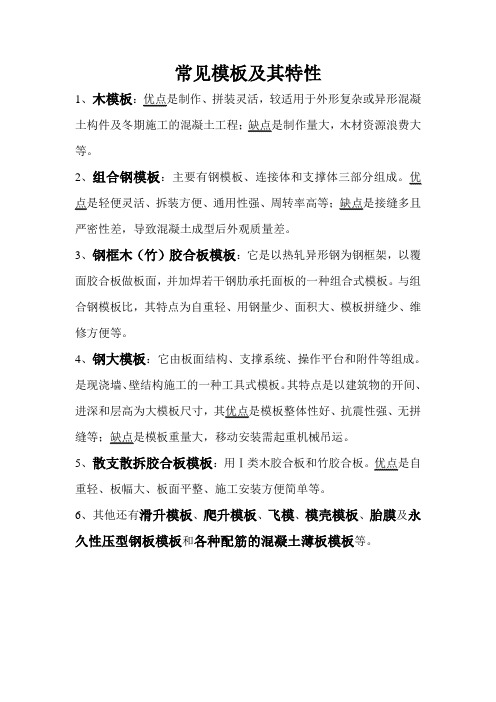 常见模板及其特性

1、木模板：优点是制作、拼装灵活，较适用于外形复杂或异形混凝土构件及冬期施工的混凝土工程；缺点是制作量大，木材资源浪费大等。

2、组合钢模板：主要有钢模板、连接体和支撑体三部分组成。优点是轻便灵活、拆装方便、通用性强、周转率高等；缺点是接缝多且严密性差，导致混凝土成型后外观质量差。

3、钢框木（竹）胶合板模板：它是以热轧异形钢为钢框架，以覆面胶合板做板面，并加焊若干钢肋承托面板的一种组合式模板。与组合钢模板比，其特点为自重轻、用钢量少、面积大、模板拼缝少、维修方便等。

4、钢大模板：它由板面结构、支撑系统、操作平台和附件等组成。是现浇墙、壁结构施工的一种工具式模板。其特点是以建筑物的开间、进深和层高为大模板尺寸，其优点是模板整体性好、抗震性强、无拼缝等；缺点是模板重量大，移动安装需起重机械吊运。

5、散支散拆胶合板模板：用Ⅰ类木胶合板和竹胶合板。优点是自重轻、板幅大、板面平整、施工安装方便简单等。

6、其他还有滑升模板、爬升模板、飞模、模壳模板、胎膜及永久性压型钢板模板和各种配筋的混凝土薄板模板等。